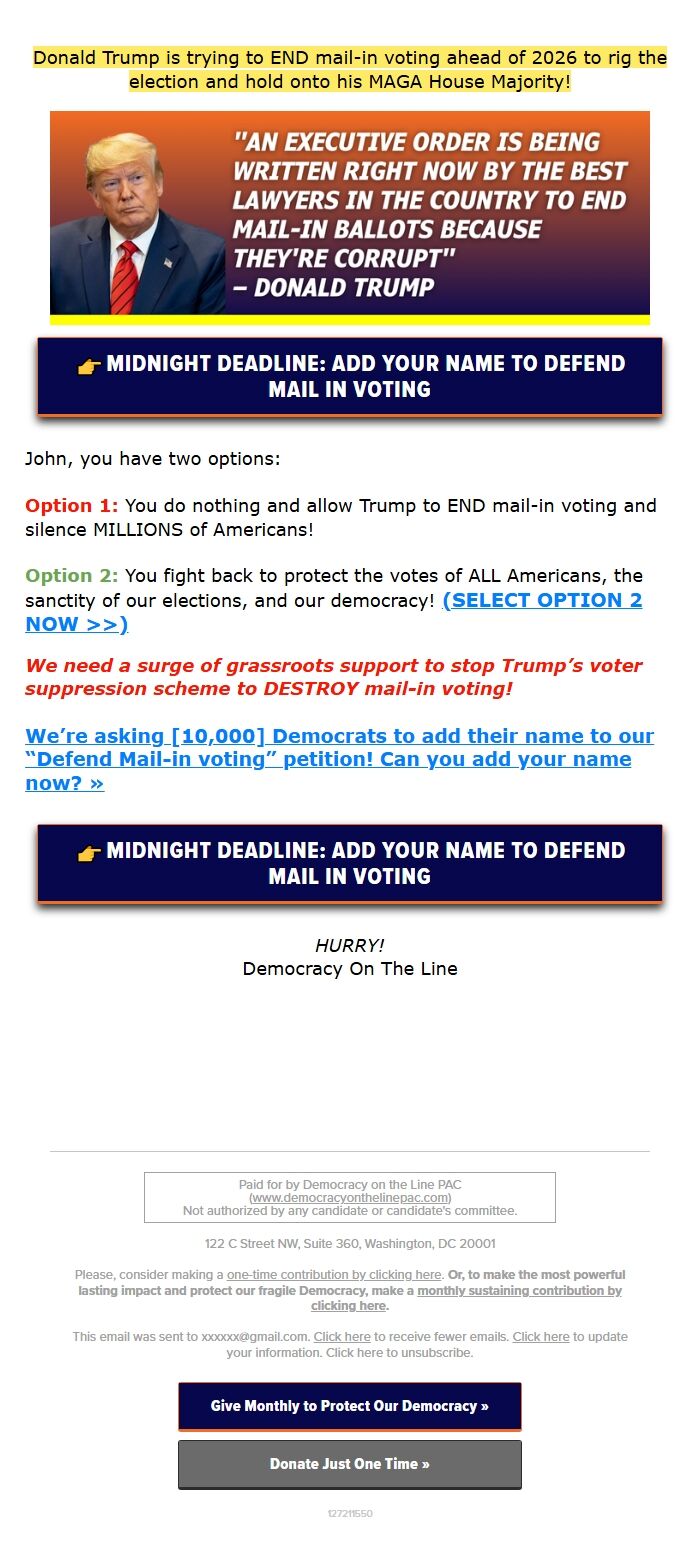 Donald Trump is trying to END mail-in voting ahead of 2026 to rig the election and hold onto his MAGA House Majority!

"AN EXECUTIVE ORDER IS BEING WRITTEN RIGHT NOW BY THE BEST LAWYERS IN THE COUNTRY TO END MAIL-IN BALLOTS BECAUSE THEY'RE CORRUPT" – DONALD TRUMP

👉 MIDNIGHT DEADLINE: ADD YOUR NAME TO DEFEND MAIL IN VOTING

John, you have two options:

Option 1: You do nothing and allow Trump to END mail-in voting and silence MILLIONS of Americans!

Option 2: You fight back to protect the votes of ALL Americans, the sanctity of our elections, and our democracy! (SELECT OPTION 2 NOW >>)

We need a surge of grassroots support to stop Trump's voter suppression scheme to DESTROY mail-in voting!

We're asking [10,000] Democrats to add their name to our "Defend Mail-in voting" petition! Can you add your name now? »

👉 MIDNIGHT DEADLINE: ADD YOUR NAME TO DEFEND MAIL IN VOTING

HURRY!
Democracy On The Line

Paid for by Democracy on the Line PAC
(www.democracyonthelinepac.com)
Not authorized by any candidate or candidate's committee.

122 C Street NW, Suite 360, Washington, DC 20001

Please, consider making a one-time contribution by clicking here. Or, to make the most powerful lasting impact and protect our fragile Democracy, make a monthly sustaining contribution by clicking here.

This email was sent to xxxxxx@gmail.com. Click here to receive fewer emails. Click here to update your information. Click here to unsubscribe.

Give Monthly to Protect Our Democracy »

Donate Just One Time »

127211550